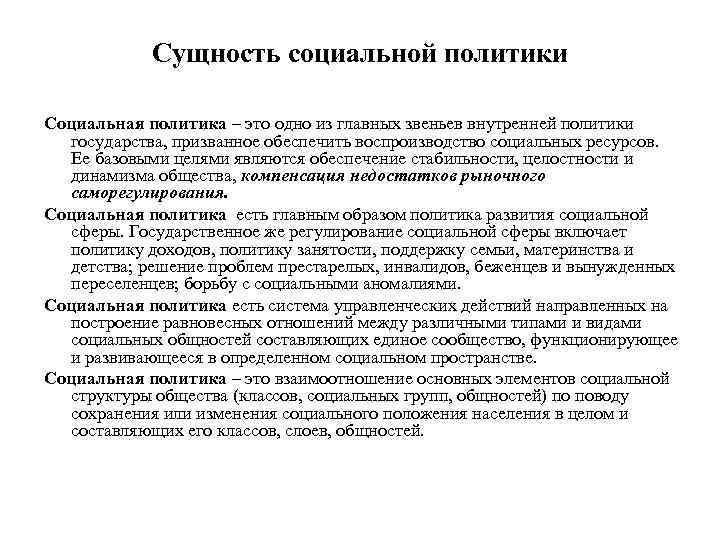 Сущность социальной политики

Социальная политика – это одно из главных звеньев внутренней политики государства, призванное обеспечить воспроизводство социальных ресурсов. Ее базовыми целями являются обеспечение стабильности, целостности и динамизма общества, компенсация недостатков рыночного саморегулирования.

Социальная политика есть главным образом политика развития социальной сферы. Государственное же регулирование социальной сферы включает политику доходов, политику занятости, поддержку семьи, материнства и детства; решение проблем престарелых, инвалидов, беженцев и вынужденных переселенцев; борьбу с социальными аномалиями.

Социальная политика есть система управленческих действий направленных на построение равновесных отношений между различными типами и видами социальных общностей составляющих единое сообщество, функционирующее и развивающееся в определенном социальном пространстве.

Социальная политика – это взаимоотношение основных элементов социальной структуры общества (классов, социальных групп, общностей) по поводу сохранения или изменения социального положения населения в целом и составляющих его классов, слоев, общностей.